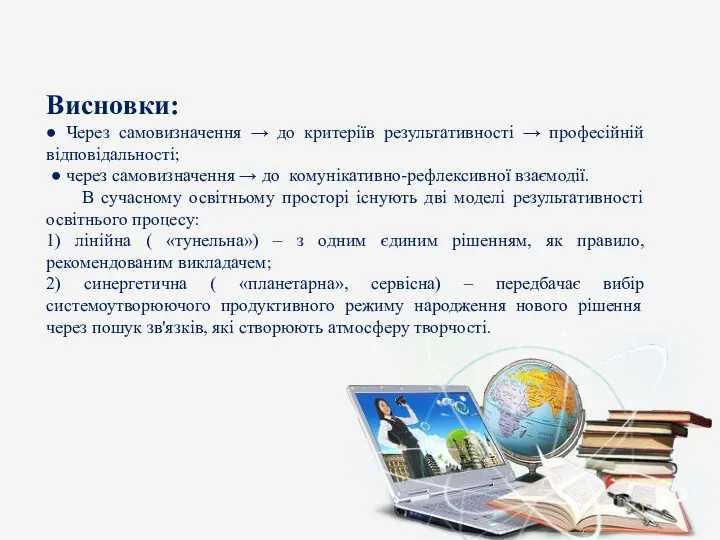 Висновки:
● Через самовизначення → до критеріїв результативності → професійній відповідальності;
● через самовизначення → до комунікативно-рефлексивної взаємодії.

В сучасному освітньому просторі існують дві моделі результативності освітнього процесу:
1) лінійна ( «тунельна») – з одним єдиним рішенням, як правило, рекомендованим викладачем;
2) синергетична ( «планетарна», сервісна) – передбачає вибір системоутворюючого продуктивного режиму народження нового рішення через пошук зв'язків, які створюють атмосферу творчості.